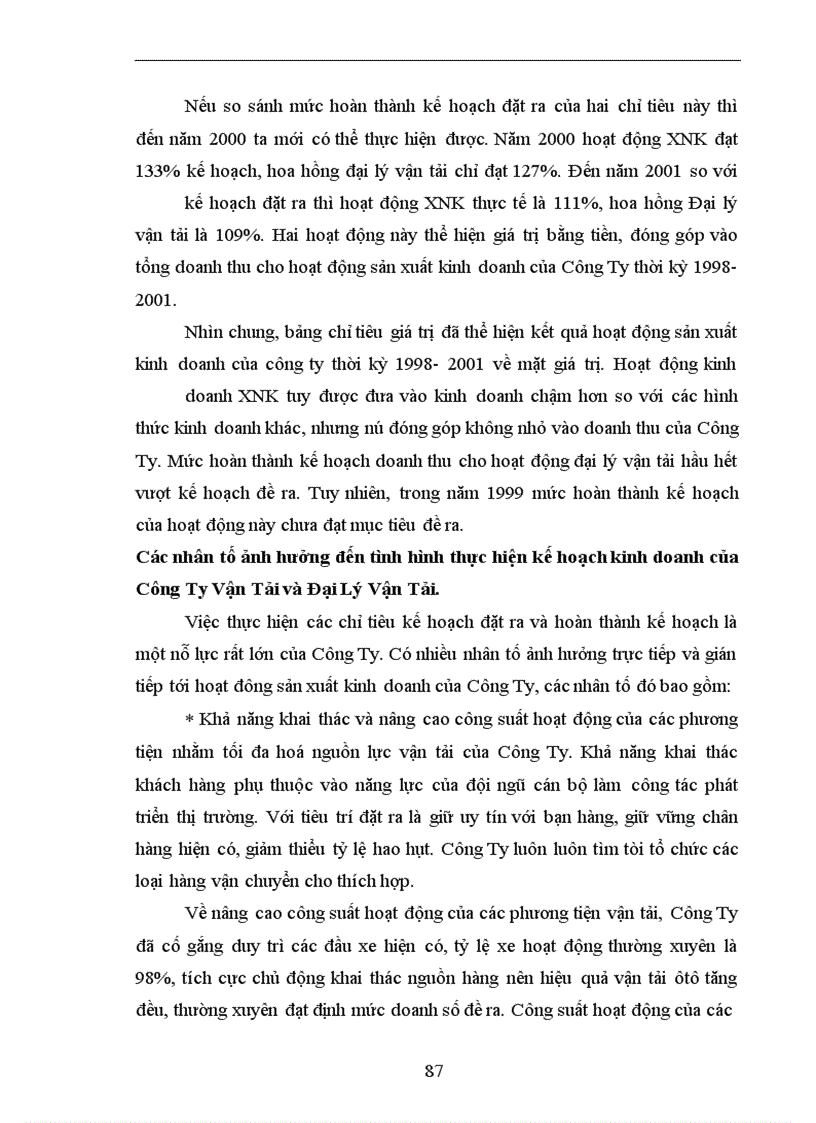 Nếu so sánh mức hoàn thành kế hoạch đặt ra của hai chỉ tiêu này thì đến năm 2000 ta mới có thể thực hiện được. Năm 2000 hoạt động XNK đạt 133% kế hoạch, hoa hồng đại lý vận tải chỉ đạt 127%. Đến năm 2001 so với kế hoạch đặt ra thì hoạt động XNK thực tế là 111%, hoa hồng Đại lý vận tải là 109%. Hai hoạt động này thể hiện giá trị bằng tiền, đóng góp vào tổng doanh thu cho hoạt động sản xuất kinh doanh của Công Ty thời kỳ 1998-2001.

Nhìn chung, bảng chỉ tiêu giá trị đã thể hiện kết quả hoạt động sản xuất kinh doanh của công ty thời kỳ 1998- 2001 về mặt giá trị. Hoạt động kinh doanh XNK tuy được đưa vào kinh doanh chậm hơn so với các hình thức kinh doanh khác, nhưng nú đóng góp không nhỏ vào doanh thu của Công Ty. Mức hoàn thành kế hoạch doanh thu cho hoạt động đại lý vận tải hầu hết vượt kế hoạch đề ra. Tuy nhiên, trong năm 1999 mức hoàn thành kế hoạch của hoạt động này chưa đạt mục tiêu đề ra.

Các nhân tố ảnh hưởng đến tình hình thực hiện kế hoạch kinh doanh của Công Ty Vận Tải và Đại Lý Vận Tải.

Việc thực hiện các chỉ tiêu kế hoạch đặt ra và hoàn thành kế hoạch là một nỗ lực rất lớn của Công Ty. Có nhiều nhân tố ảnh hưởng trực tiếp và gián tiếp tới hoạt đông sản xuất kinh doanh của Công Ty, các nhân tố đó bao gồm:

* Khả năng khai thác và nâng cao công suất hoạt động của các phương tiện nhằm tối đa hoá nguồn lực vận tải của Công Ty. Khả năng khai thác khách hàng phụ thuộc vào năng lực của đội ngũ cán bộ làm công tác phát triển thị trường. Với tiêu trí đặt ra là giữ uy tín với bạn hàng, giữ vững chân hàng hiện có, giảm thiểu tỷ lệ hao hụt. Công Ty luôn luôn tìm tòi tổ chức các loại hàng vận chuyển cho thích hợp.

Về nâng cao công suất hoạt động của các phương tiện vận tải, Công Ty đã cố gắng duy trì các đầu xe hiện có, tỷ lệ xe hoạt động thường xuyên là 98%, tích cực chủ động khai thác nguồn hàng nên hiệu quả vận tải ôtô tăng đều, thường xuyên đạt định mức doanh số đề ra. Công suất hoạt động của các

87